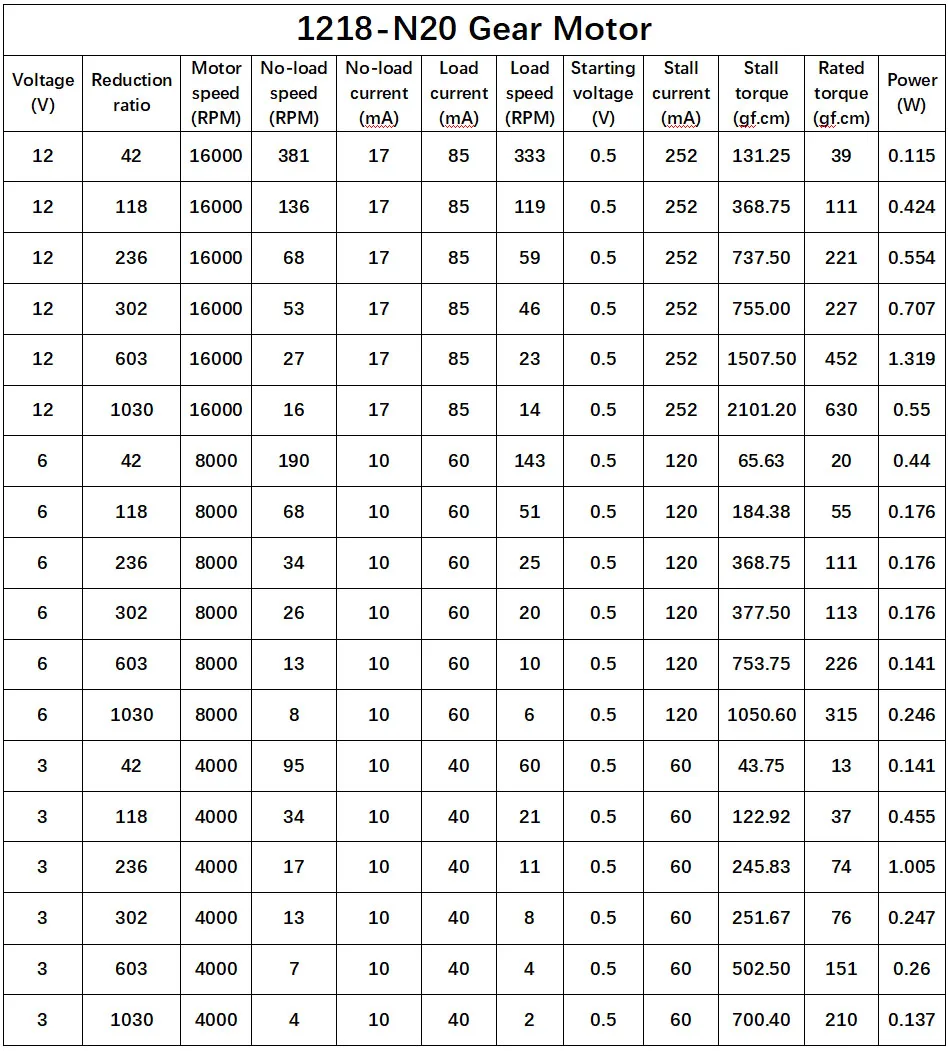 1218-N20 Gear Motor

| Voltage (V) | Reduction ratio | Motor speed (RPM) | No-load speed (RPM) | No-load current (mA) | Load current (mA) | Load speed (RPM) | Starting voltage (V) | Stall current (mA) | Stall torque (gf.cm) | Rated torque (gf.cm) | Power (W) |
|---|---|---|---|---|---|---|---|---|---|---|---|
| 12 | 42 | 16000 | 381 | 17 | 85 | 333 | 0.5 | 252 | 131.25 | 39 | 0.115 |
| 12 | 118 | 16000 | 136 | 17 | 85 | 119 | 0.5 | 252 | 368.75 | 111 | 0.424 |
| 12 | 236 | 16000 | 68 | 17 | 85 | 59 | 0.5 | 252 | 737.50 | 221 | 0.554 |
| 12 | 302 | 16000 | 53 | 17 | 85 | 46 | 0.5 | 252 | 755.00 | 227 | 0.707 |
| 12 | 603 | 16000 | 27 | 17 | 85 | 23 | 0.5 | 252 | 1507.50 | 452 | 1.319 |
| 12 | 1030 | 16000 | 16 | 17 | 85 | 14 | 0.5 | 252 | 2101.20 | 630 | 0.55 |
| 6 | 42 | 8000 | 190 | 10 | 60 | 143 | 0.5 | 120 | 65.63 | 20 | 0.44 |
| 6 | 118 | 8000 | 68 | 10 | 60 | 51 | 0.5 | 120 | 184.38 | 55 | 0.176 |
| 6 | 236 | 8000 | 34 | 10 | 60 | 25 | 0.5 | 120 | 368.75 | 111 | 0.176 |
| 6 | 302 | 8000 | 26 | 10 | 60 | 20 | 0.5 | 120 | 377.50 | 113 | 0.176 |
| 6 | 603 | 8000 | 13 | 10 | 60 | 10 | 0.5 | 120 | 753.75 | 226 | 0.141 |
| 6 | 1030 | 8000 | 8 | 10 | 60 | 6 | 0.5 | 120 | 1050.60 | 315 | 0.246 |
| 3 | 42 | 4000 | 95 | 10 | 40 | 60 | 0.5 | 60 | 43.75 | 13 | 0.141 |
| 3 | 118 | 4000 | 34 | 10 | 40 | 21 | 0.5 | 60 | 122.92 | 37 | 0.455 |
| 3 | 236 | 4000 | 17 | 10 | 40 | 11 | 0.5 | 60 | 245.83 | 74 | 1.005 |
| 3 | 302 | 4000 | 13 | 10 | 40 | 8 | 0.5 | 60 | 251.67 | 76 | 0.247 |
| 3 | 603 | 4000 | 7 | 10 | 40 | 4 | 0.5 | 60 | 502.50 | 151 | 0.26 |
| 3 | 1030 | 4000 | 4 | 10 | 40 | 2 | 0.5 | 60 | 700.40 | 210 | 0.137 |